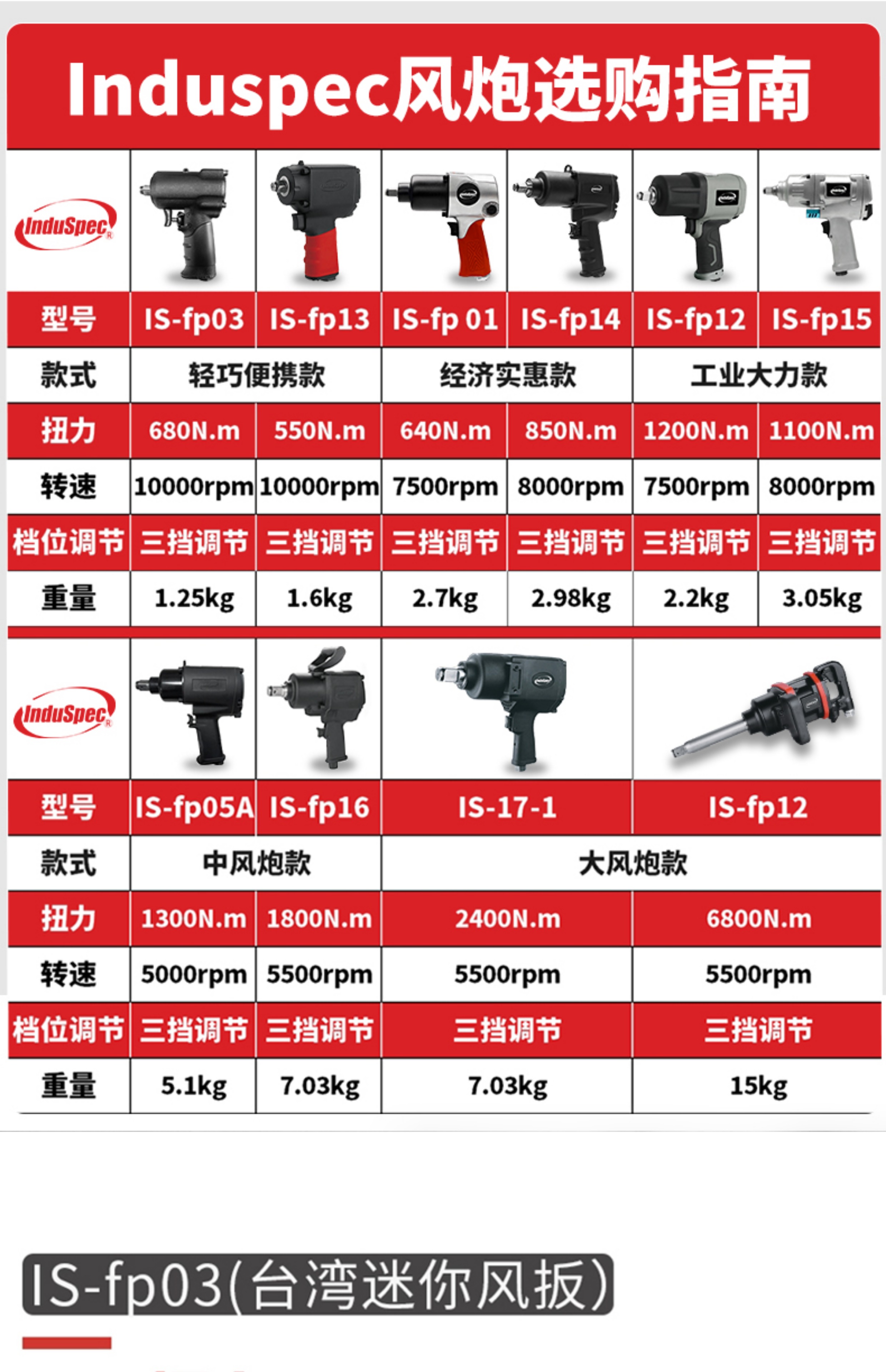 Induspec风炮选购指南

| InduSpec | | | | | | |
|---|---|---|---|---|---|---|
| 型号 | IS-fp03 | IS-fp13 | IS-fp 01 | IS-fp14 | IS-fp12 | IS-fp15 |
| 款式 | 轻巧便携款 | | 经济实惠款 | | 工业大力款 | |
| 扭力 | 680N.m | 550N.m | 640N.m | 850N.m | 1200N.m | 1100N.m |
| 转速 | 10000rpm | 10000rpm | 7500rpm | 8000rpm | 7500rpm | 8000rpm |
| 档位调节 | 三挡调节 | 三挡调节 | 三挡调节 | 三挡调节 | 三挡调节 | 三挡调节 |
| 重量 | 1.25kg | 1.6kg | 2.7kg | 2.98kg | 2.2kg | 3.05kg |

| InduSpec | | | | |
|---|---|---|---|---|
| 型号 | IS-fp05A | IS-fp16 | IS-17-1 | IS-fp12 |
| 款式 | 中风炮款 | | 大风炮款 | |
| 扭力 | 1300N.m | 1800N.m | 2400N.m | 6800N.m |
| 转速 | 5000rpm | 5500rpm | 5500rpm | 5500rpm |
| 档位调节 | 三挡调节 | 三挡调节 | 三挡调节 | 三挡调节 |
| 重量 | 5.1kg | 7.03kg | 7.03kg | 15kg |

IS-fp03(台湾迷你风扳)